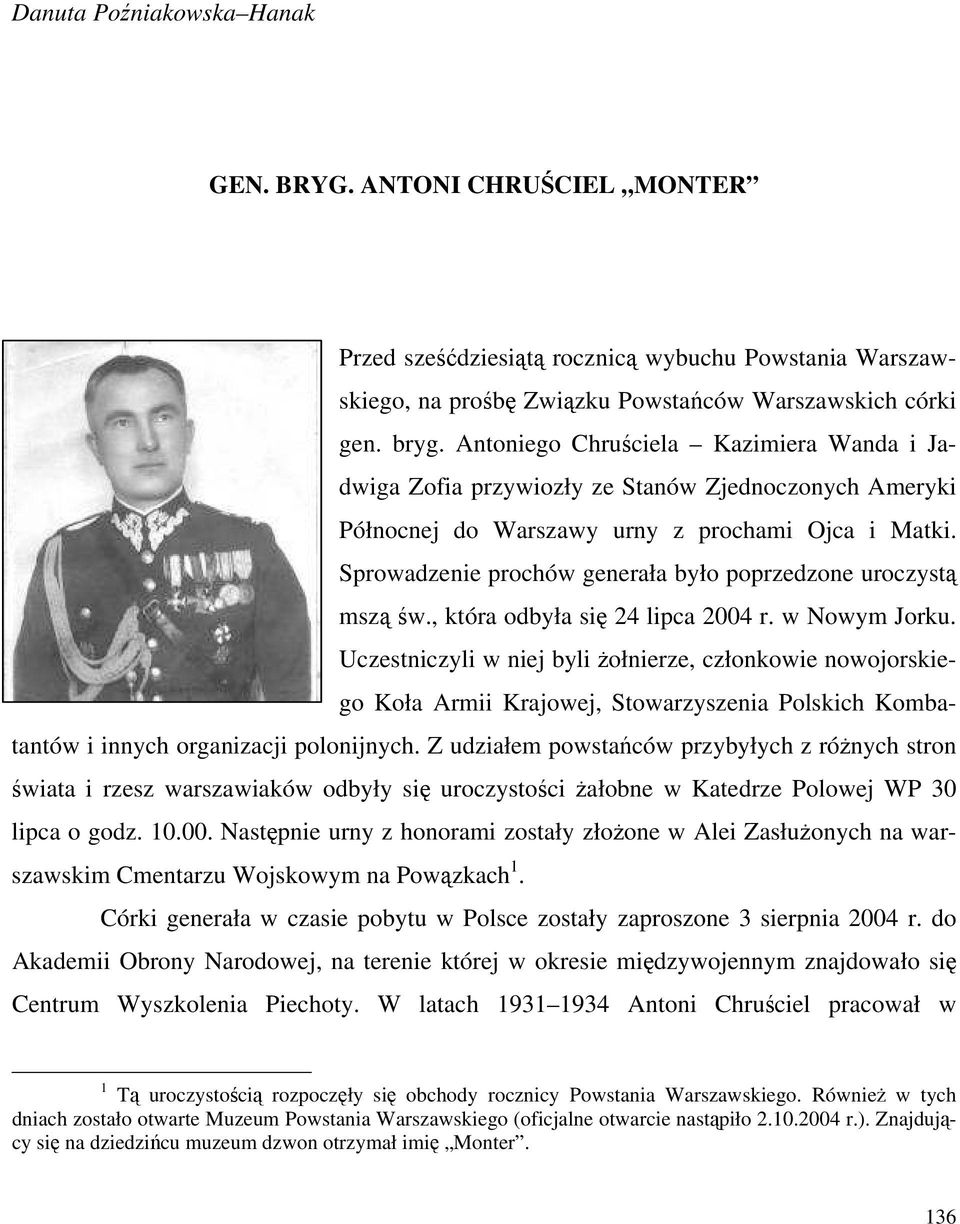 Danuta Poźniakowska–Hanak

GEN. BRYG. ANTONI CHRUŚCIEL „MONTER”

Przed sześćdziesiątą rocznicą wybuchu Powstania Warszawskiego, na prośbę Związku Powstańców Warszawskich córki gen. bryg. Antoniego Chruściela – Kazimiera Wanda i Jadwiga Zofia przywiozły ze Stanów Zjednoczonych Ameryki Północnej do Warszawy urny z prochami Ojca i Matki. Sprowadzenie prochów generała było poprzedzone uroczystą mszą św., która odbyła się 24 lipca 2004 r. w Nowym Jorku. Uczestniczyli w niej byli żołnierze, członkowie nowojorskiego Koła Armii Krajowej, Stowarzyszenia Polskich Kombatantów i innych organizacji polonijnych. Z udziałem powstańców przybyłych z różnych stron świata i rzesz warszawiaków odbyły się uroczystości żałobne w Katedrze Polowej WP 30 lipca o godz. 10.00. Następnie urny z honorami zostały złożone w Alei Zasłużonych na warszawskim Cmentarzu Wojskowym na Powązkach$^1$.

Córki generała w czasie pobytu w Polsce zostały zaproszone 3 sierpnia 2004 r. do Akademii Obrony Narodowej, na terenie której w okresie międzywojennym znajdowało się Centrum Wyszkolenia Piechoty. W latach 1931–1934 Antoni Chruściel pracował w

$^1$ Tą uroczystością rozpoczęły się obchody rocznicy Powstania Warszawskiego. Również w tych dniach zostało otwarte Muzeum Powstania Warszawskiego (oficjalne otwarcie nastąpiło 2.10.2004 r.). Znajdujący się na dziedzińcu muzeum dzwon otrzymał imię „Monter”.

136